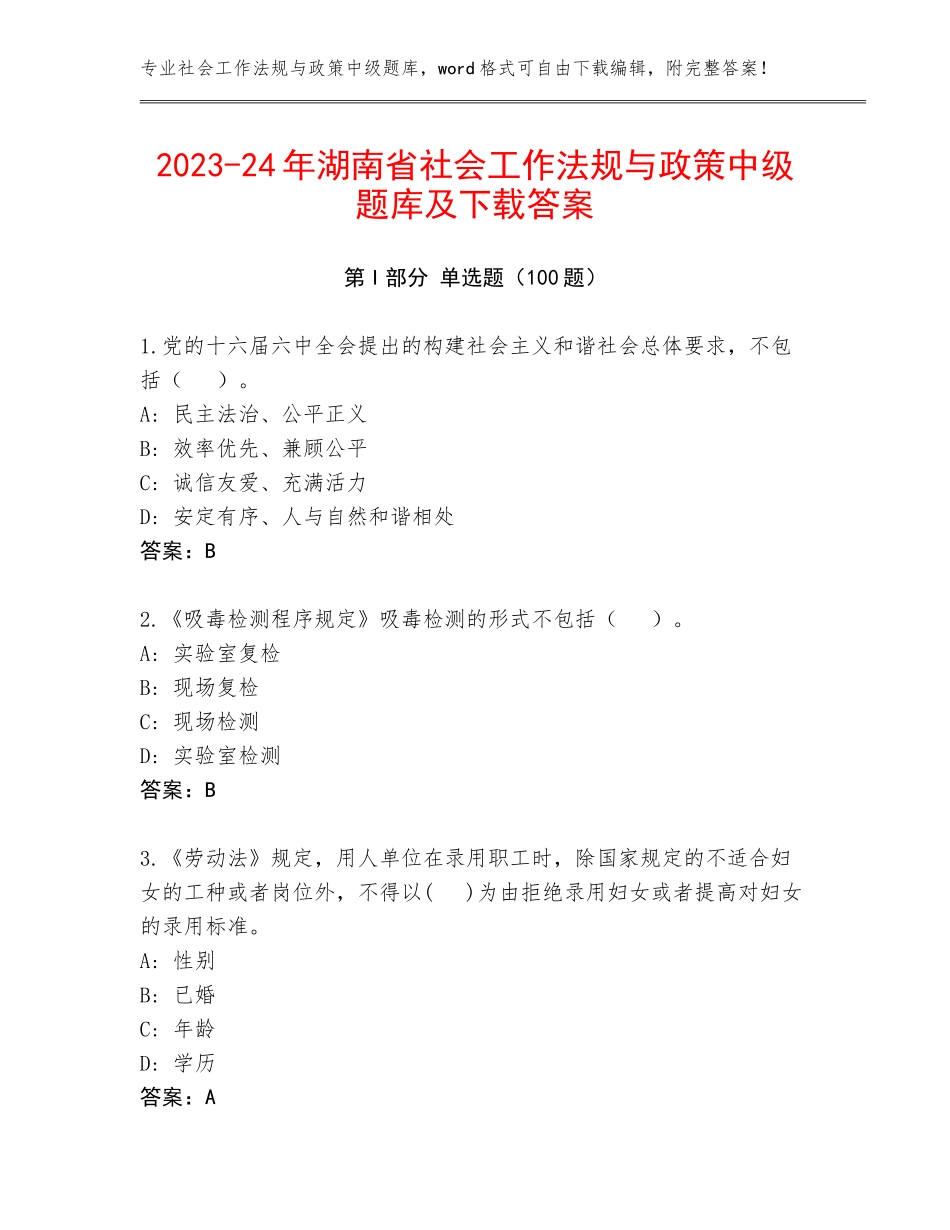 专业社会工作法规与政策中级题库，word格式可自由下载编辑，附完整答案！

2023-24年湖南省社会工作法规与政策中级题库及下载答案

第Ⅰ部分 单选题（100题）

1.党的十六届六中全会提出的构建社会主义和谐社会总体要求，不包括（　　）。
A：民主法治、公平正义
B：效率优先、兼顾公平
C：诚信友爱、充满活力
D：安定有序、人与自然和谐相处
答案：B

2.《吸毒检测程序规定》吸毒检测的形式不包括（　　）。
A：实验室复检
B：现场复检
C：现场检测
D：实验室检测
答案：B

3.《劳动法》规定，用人单位在录用职工时，除国家规定的不适合妇女的工种或者岗位外，不得以(　　)为由拒绝录用妇女或者提高对妇女的录用标准。
A：性别
B：已婚
C：年龄
D：学历
答案：A